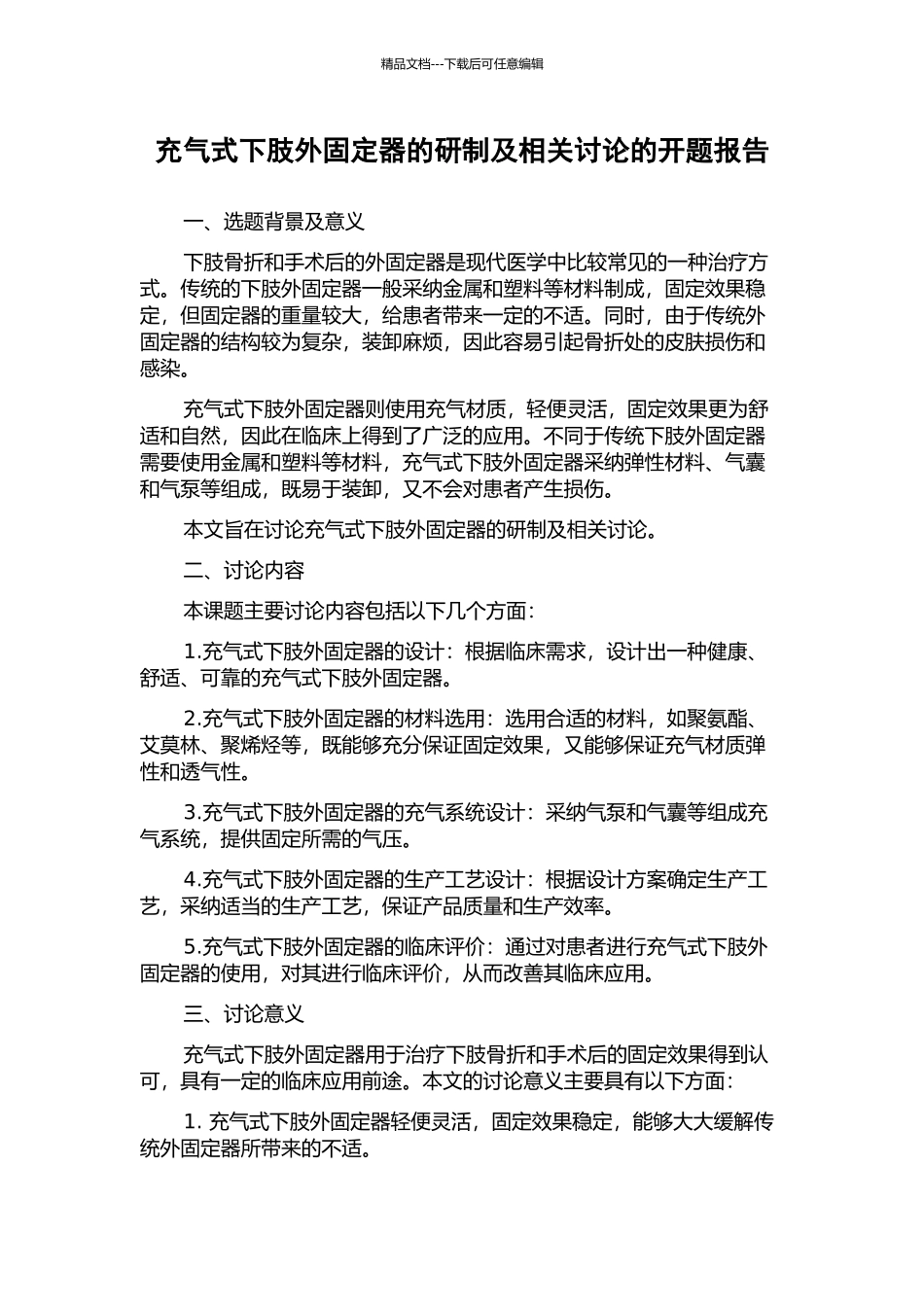 精品文档---下载后可任意编辑

充气式下肢外固定器的研制及相关讨论的开题报告

一、选题背景及意义

下肢骨折和手术后的外固定器是现代医学中比较常见的一种治疗方式。传统的下肢外固定器一般采纳金属和塑料等材料制成，固定效果稳定，但固定器的重量较大，给患者带来一定的不适。同时，由于传统外固定器的结构较为复杂，装卸麻烦，因此容易引起骨折处的皮肤损伤和感染。

充气式下肢外固定器则使用充气材质，轻便灵活，固定效果更为舒适和自然，因此在临床上得到了广泛的应用。不同于传统下肢外固定器需要使用金属和塑料等材料，充气式下肢外固定器采纳弹性材料、气囊和气泵等组成，既易于装卸，又不会对患者产生损伤。

本文旨在讨论充气式下肢外固定器的研制及相关讨论。

二、讨论内容

本课题主要讨论内容包括以下几个方面：

1.充气式下肢外固定器的设计：根据临床需求，设计出一种健康、舒适、可靠的充气式下肢外固定器。

2.充气式下肢外固定器的材料选用：选用合适的材料，如聚氨酯、艾莫林、聚烯烃等，既能够充分保证固定效果，又能够保证充气材质弹性和透气性。

3.充气式下肢外固定器的充气系统设计：采纳气泵和气囊等组成充气系统，提供固定所需的气压。

4.充气式下肢外固定器的生产工艺设计：根据设计方案确定生产工艺，采纳适当的生产工艺，保证产品质量和生产效率。

5.充气式下肢外固定器的临床评价：通过对患者进行充气式下肢外固定器的使用，对其进行临床评价，从而改善其临床应用。

三、讨论意义

充气式下肢外固定器用于治疗下肢骨折和手术后的固定效果得到认可，具有一定的临床应用前途。本文的讨论意义主要具有以下方面：

1. 充气式下肢外固定器轻便灵活，固定效果稳定，能够大大缓解传统外固定器所带来的不适。